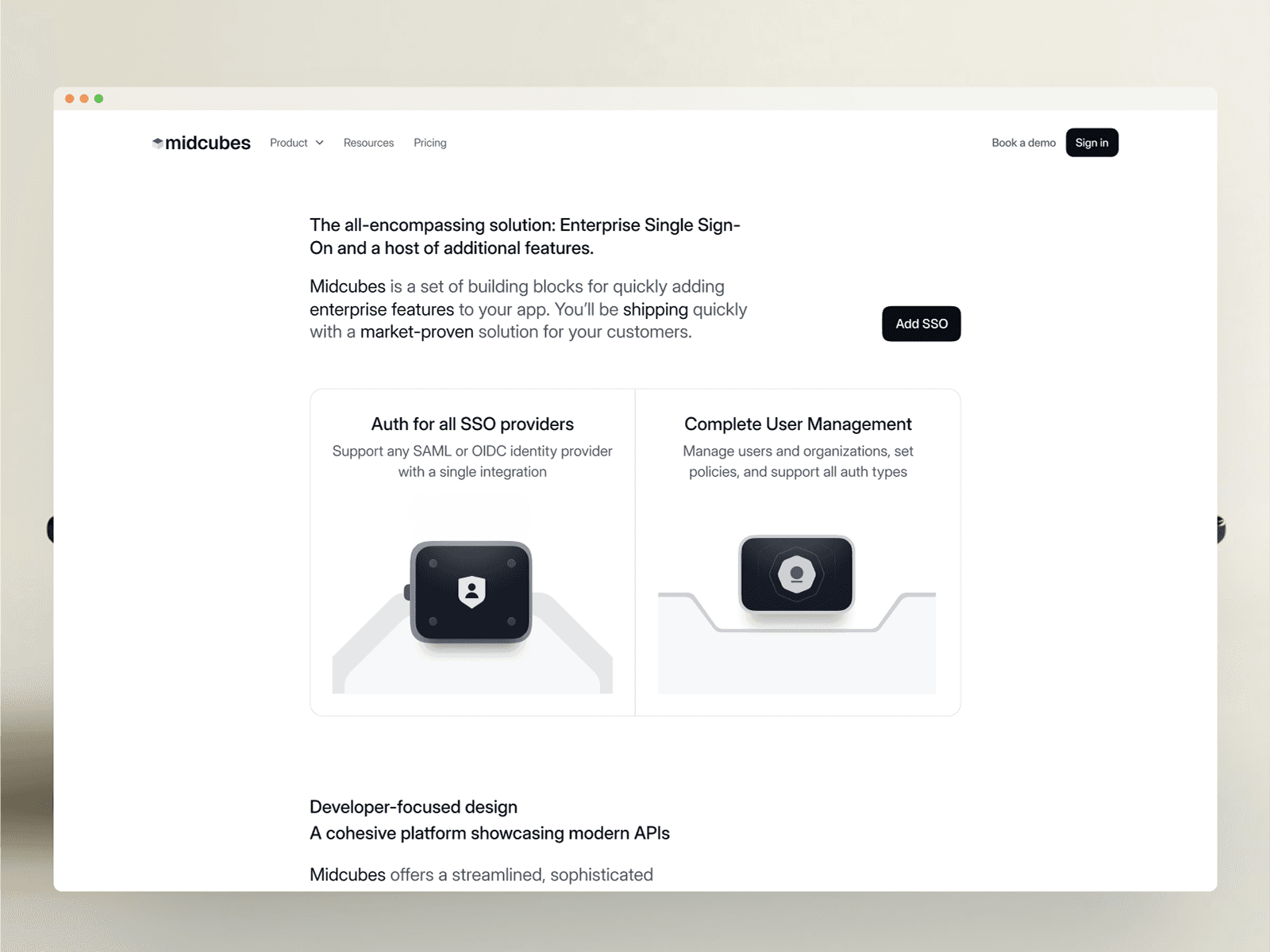 midcubes Product Resources Pricing

Book a demo Sign in

The all-encompassing solution: Enterprise Single Sign-On and a host of additional features.

Midcubes is a set of building blocks for quickly adding enterprise features to your app. You'll be shipping quickly with a market-proven solution for your customers.

Add SSO

Auth for all SSO providers
Support any SAML or OIDC identity provider with a single integration

Complete User Management
Manage users and organizations, set policies, and support all auth types

Developer-focused design
A cohesive platform showcasing modern APIs

Midcubes offers a streamlined, sophisticated